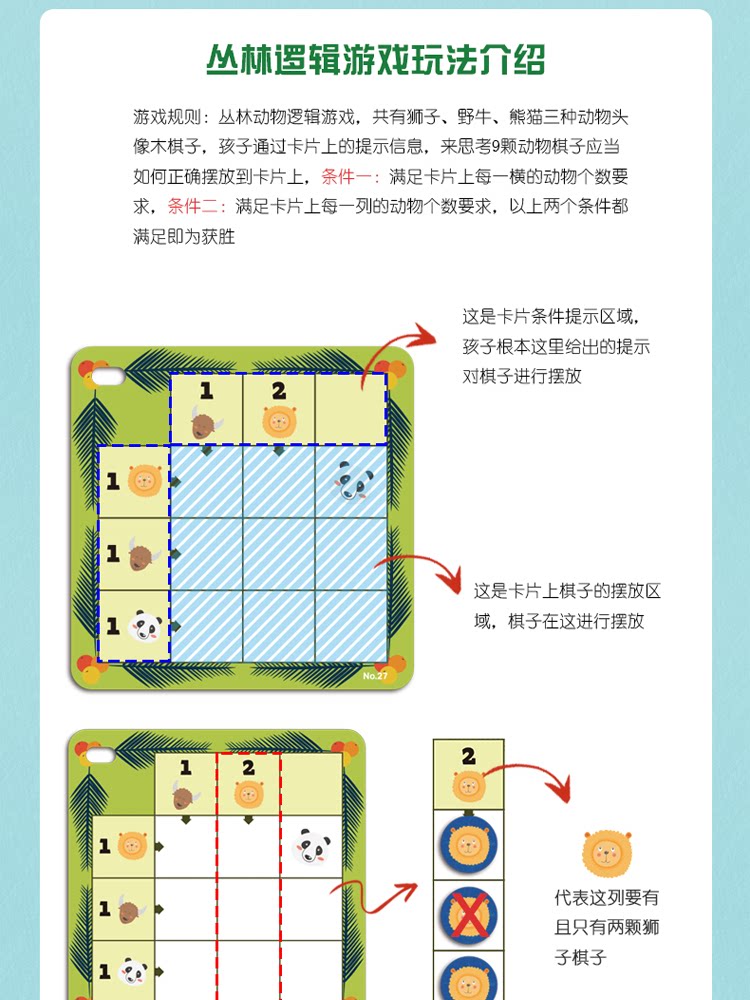 丛林逻辑游戏玩法介绍

游戏规则：丛林动物逻辑游戏，共有狮子、野牛、熊猫三种动物头像木棋子，孩子通过卡片上的提示信息，来思考9颗动物棋子应当如何正确摆放到卡片上，条件一：满足卡片上每一横的动物个数要求，条件二：满足卡片上每一列的动物个数要求，以上两个条件都满足即为获胜

这是卡片条件提示区域，孩子根本这里给出的提示对棋子进行摆放

1 2
1
1
1
No.27

这是卡片上棋子的摆放区域，棋子在这进行摆放

1 2
1
1
1

2

代表这列要有且只有两颗狮子棋子